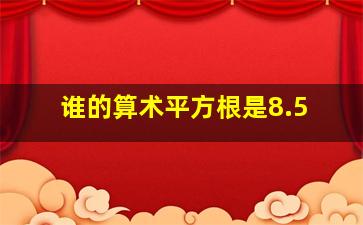 谁的算术平方根是8.5